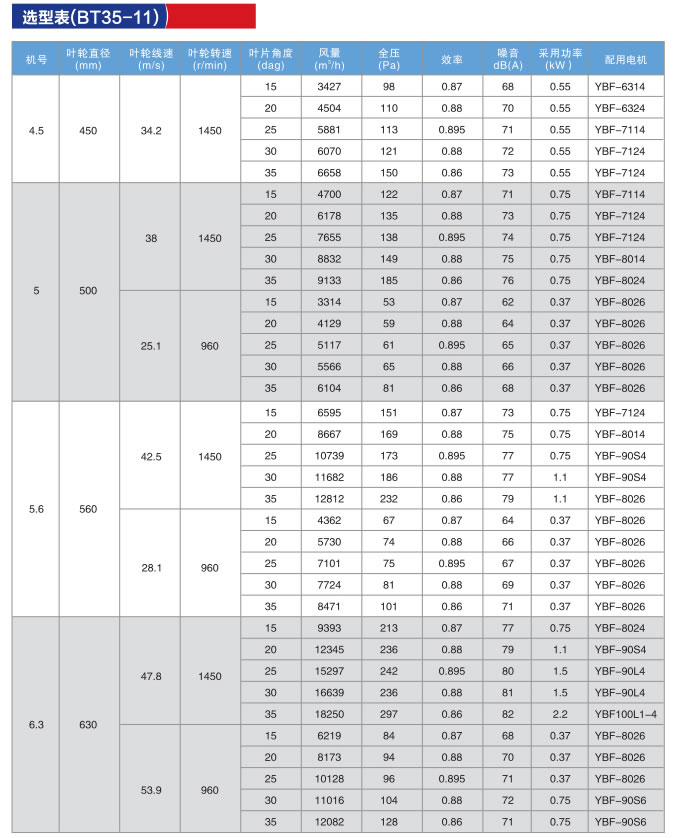 选型表(BT35-11)

| 机号 | 叶轮直径 (mm) | 叶轮线速 (m/s) | 叶轮转速 (r/min) | 叶片角度 (dag) | 风量 ($m^3/h$) | 全压 (Pa) | 效率 | 噪音 dB(A) | 采用功率 (kW) | 配用电机 |
|---|---|---|---|---|---|---|---|---|---|---|
| 4.5 | 450 | 34.2 | 1450 | 15 | 3427 | 98 | 0.87 | 68 | 0.55 | YBF-6314 |
| | | | | 20 | 4504 | 110 | 0.88 | 70 | 0.55 | YBF-6324 |
| | | | | 25 | 5881 | 113 | 0.895 | 71 | 0.55 | YBF-7114 |
| | | | | 30 | 6070 | 121 | 0.88 | 72 | 0.55 | YBF-7124 |
| | | | | 35 | 6658 | 150 | 0.86 | 73 | 0.55 | YBF-7124 |
| 5 | 500 | 38 | 1450 | 15 | 4700 | 122 | 0.87 | 71 | 0.75 | YBF-7114 |
| | | | | 20 | 6178 | 135 | 0.88 | 73 | 0.75 | YBF-7124 |
| | | | | 25 | 7655 | 138 | 0.895 | 74 | 0.75 | YBF-7124 |
| | | | | 30 | 8832 | 149 | 0.88 | 75 | 0.75 | YBF-8014 |
| | | | | 35 | 9133 | 185 | 0.86 | 76 | 0.75 | YBF-8024 |
| | | 25.1 | 960 | 15 | 3314 | 53 | 0.87 | 62 | 0.37 | YBF-8026 |
| | | | | 20 | 4129 | 59 | 0.88 | 64 | 0.37 | YBF-8026 |
| | | | | 25 | 5117 | 61 | 0.895 | 65 | 0.37 | YBF-8026 |
| | | | | 30 | 5566 | 65 | 0.88 | 66 | 0.37 | YBF-8026 |
| | | | | 35 | 6104 | 81 | 0.86 | 68 | 0.37 | YBF-8026 |
| 5.6 | 560 | 42.5 | 1450 | 15 | 6595 | 151 | 0.87 | 73 | 0.75 | YBF-7124 |
| | | | | 20 | 8667 | 169 | 0.88 | 75 | 0.75 | YBF-8014 |
| | | | | 25 | 10739 | 173 | 0.895 | 77 | 0.75 | YBF-90S4 |
| | | | | 30 | 11682 | 186 | 0.88 | 77 | 1.1 | YBF-90S4 |
| | | | | 35 | 12812 | 232 | 0.86 | 79 | 1.1 | YBF-8026 |
| | | 28.1 | 960 | 15 | 4362 | 67 | 0.87 | 64 | 0.37 | YBF-8026 |
| | | | | 20 | 5730 | 74 | 0.88 | 66 | 0.37 | YBF-8026 |
| | | | | 25 | 7101 | 75 | 0.895 | 67 | 0.37 | YBF-8026 |
| | | | | 30 | 7724 | 81 | 0.88 | 69 | 0.37 | YBF-8026 |
| | | | | 35 | 8471 | 101 | 0.86 | 71 | 0.37 | YBF-8026 |
| 6.3 | 630 | 47.8 | 1450 | 15 | 9393 | 213 | 0.87 | 77 | 0.75 | YBF-8024 |
| | | | | 20 | 12345 | 236 | 0.88 | 79 | 1.1 | YBF-90S4 |
| | | | | 25 | 15297 | 242 | 0.895 | 80 | 1.5 | YBF-90L4 |
| | | | | 30 | 16639 | 236 | 0.88 | 81 | 1.5 | YBF-90L4 |
| | | | | 35 | 18250 | 297 | 0.86 | 82 | 2.2 | YBF100L1-4 |
| | | 53.9 | 960 | 15 | 6219 | 84 | 0.87 | 68 | 0.37 | YBF-8026 |
| | | | | 20 | 8173 | 94 | 0.88 | 70 | 0.37 | YBF-8026 |
| | | | | 25 | 10128 | 96 | 0.895 | 71 | 0.37 | YBF-8026 |
| | | | | 30 | 11016 | 104 | 0.88 | 72 | 0.75 | YBF-90S6 |
| | | | | 35 | 12082 | 128 | 0.86 | 71 | 0.75 | YBF-90S6 |